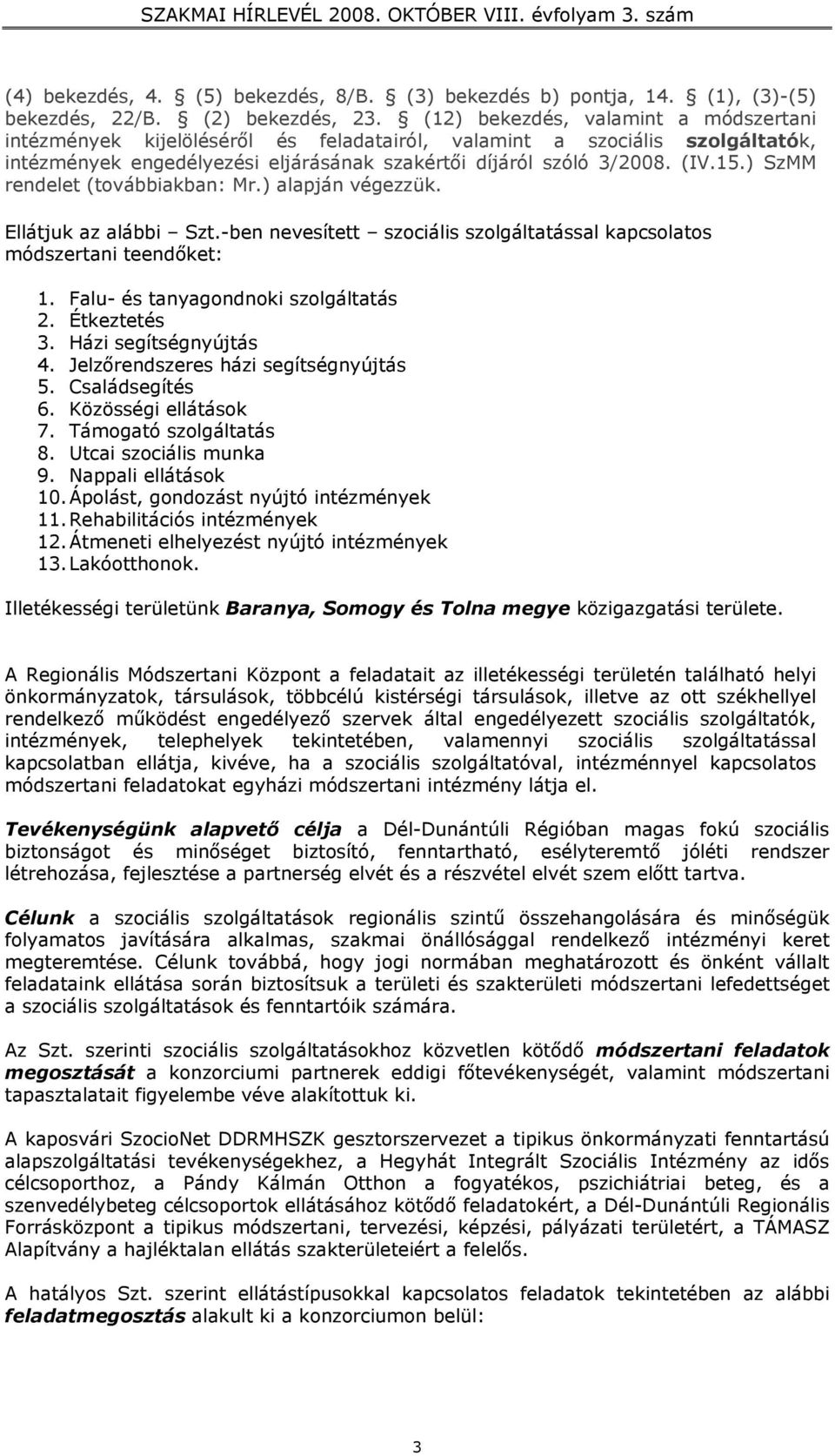 SZAKMAI HÍRLEVÉL 2008. OKTÓBER VIII. évfolyam 3. szám

(4) bekezdés, 4. § (5) bekezdés, 8/B. § (3) bekezdés b) pontja, 14. § (1), (3)-(5) bekezdés, 22/B. § (2) bekezdés, 23. § (12) bekezdés, valamint a módszertani intézmények kijelöléséről és feladatairól, valamint a szociális szolgáltatók, intézmények engedélyezési eljárásának szakértői díjáról szóló 3/2008. (IV.15.) SzMM rendelet (továbbiakban: Mr.) alapján végezzük.

Ellátjuk az alábbi – Szt.-ben nevesített – szociális szolgáltatással kapcsolatos módszertani teendőket:

1. Falu- és tanyagondnoki szolgáltatás
2. Étkeztetés
3. Házi segítségnyújtás
4. Jelzőrendszeres házi segítségnyújtás
5. Családsegítés
6. Közösségi ellátások
7. Támogató szolgáltatás
8. Utcai szociális munka
9. Nappali ellátások
10. Ápolást, gondozást nyújtó intézmények
11. Rehabilitációs intézmények
12. Átmeneti elhelyezést nyújtó intézmények
13. Lakóotthonok.

Illetékességi területünk Baranya, Somogy és Tolna megye közigazgatási területe.

A Regionális Módszertani Központ a feladatait az illetékességi területén található helyi önkormányzatok, társulások, többcélú kistérségi társulások, illetve az ott székhellyel rendelkező működést engedélyező szervek által engedélyezett szociális szolgáltatók, intézmények, telephelyek tekintetében, valamennyi szociális szolgáltatással kapcsolatban ellátja, kivéve, ha a szociális szolgáltatóval, intézménnyel kapcsolatos módszertani feladatokat egyházi módszertani intézmény látja el.

Tevékenységünk alapvető célja a Dél-Dunántúli Régióban magas fokú szociális biztonságot és minőséget biztosító, fenntartható, esélyteremtő jóléti rendszer létrehozása, fejlesztése a partnerség elvét és a részvétel elvét szem előtt tartva.

Célunk a szociális szolgáltatások regionális szintű összehangolására és minőségük folyamatos javítására alkalmas, szakmai önállósággal rendelkező intézményi keret megteremtése. Célunk továbbá, hogy jogi normában meghatározott és önként vállalt feladataink ellátása során biztosítsuk a területi és szakterületi módszertani lefedettséget a szociális szolgáltatások és fenntartóik számára.

Az Szt. szerinti szociális szolgáltatásokhoz közvetlen kötődő módszertani feladatok megosztását a konzorciumi partnerek eddigi főtevékenységét, valamint módszertani tapasztalatait figyelembe véve alakítottuk ki.

A kaposvári SzocioNet DDRMHSZK gesztorszervezet a tipikus önkormányzati fenntartású alapszolgáltatási tevékenységekhez, a Hegyhát Integrált Szociális Intézmény az idős célcsoporthoz, a Pándy Kálmán Otthon a fogyatékos, pszichiátriai beteg, és a szenvedélybeteg célcsoportok ellátásához kötődő feladatokért, a Dél-Dunántúli Regionális Forrásközpont a tipikus módszertani, tervezési, képzési, pályázati területért, a TÁMASZ Alapítvány a hajléktalan ellátás szakterületeiért a felelős.

A hatályos Szt. szerint ellátástípusokkal kapcsolatos feladatok tekintetében az alábbi feladatmegosztás alakult ki a konzorciumon belül:

3